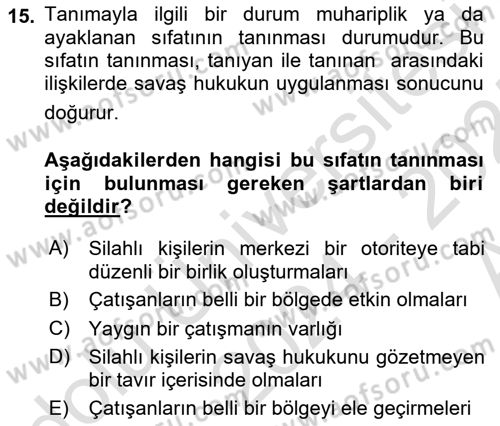 15. Tanımayla ilgili bir durum muhariplik ya da ayaklanan sıfatının tanınması durumudur. Bu sıfatın tanınması, tanıyan ile tanınan arasındaki ilişkilerde savaş hukukun uygulanması sonucunu doğurur.

Aşağıdakilerden hangisi bu sıfatın tanınması için bulunması gereken şartlardan biri değildir?

A) Silahlı kişilerin merkezi bir otoriteye tabi düzenli bir birlik oluşturmaları
B) Çatışanların belli bir bölgede etkin olmaları
C) Yaygın bir çatışmanın varlığı
D) Silahlı kişilerin savaş hukukunu gözetmeyen bir tavır içerisinde olmaları
E) Çatışanların belli bir bölgeyi ele geçirmeleri

www.aofsoru.com